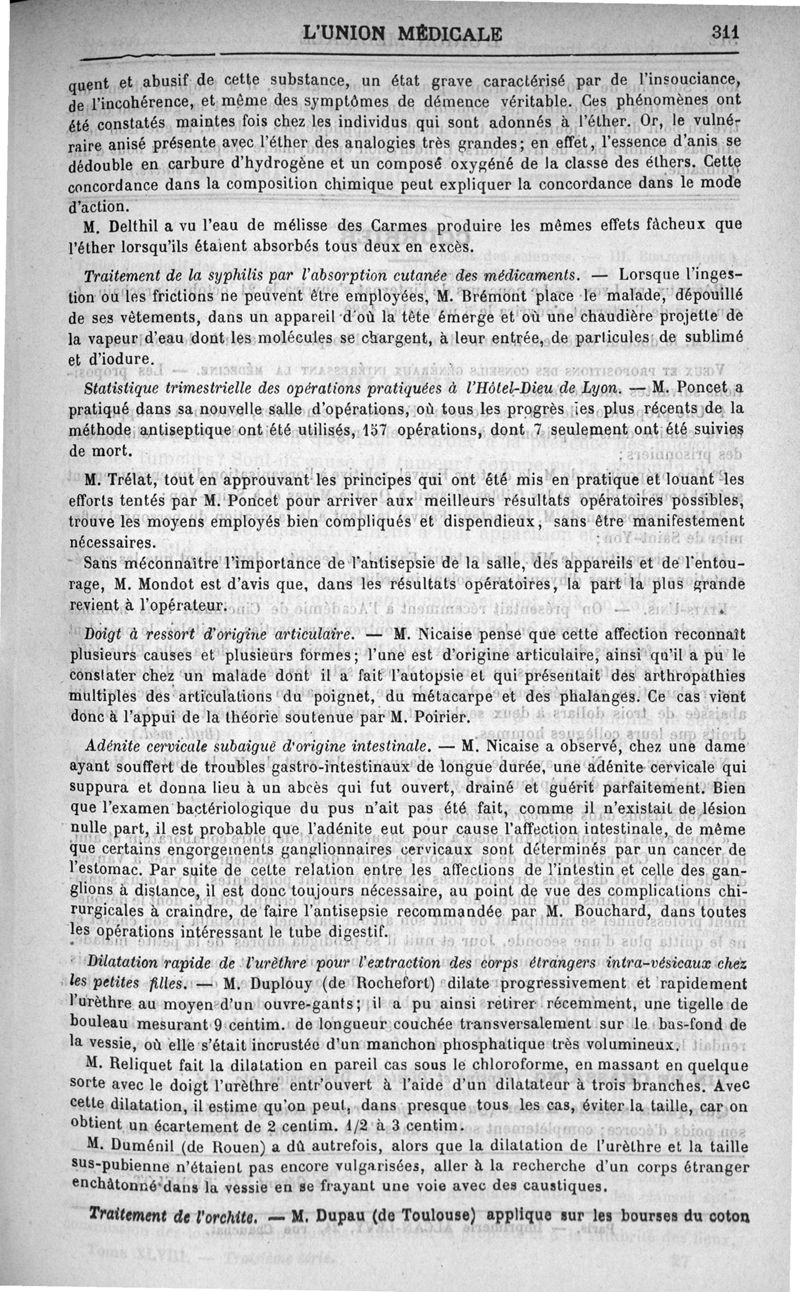 L'UNION MÉDICALE 311

quent et abusif de cette substance, un état grave caractérisé par de l'insouciance, de l'incohérence, et même des symptômes de démence véritable. Ces phénomènes ont été constatés maintes fois chez les individus qui sont adonnés à l'éther. Or, le vulnéraire anisé présente avec l'éther des analogies très grandes; en effet, l'essence d'anis se dédouble en carbure d'hydrogène et un composé oxygéné de la classe des éthers. Cette concordance dans la composition chimique peut expliquer la concordance dans le mode d'action.

M. Delthil a vu l'eau de mélisse des Carmes produire les mêmes effets fâcheux que l'éther lorsqu'ils étaient absorbés tous deux en excès.

Traitement de la syphilis par l'absorption cutanée des médicaments. — Lorsque l'ingestion ou les frictions ne peuvent être employées, M. Brémont place le malade, dépouillé de ses vêtements, dans un appareil d'où la tête émerge et où une chaudière projette de la vapeur d'eau dont les molécules se chargent, à leur entrée, de particules de sublimé et d'iodure.

Statistique trimestrielle des opérations pratiquées à l'Hôtel-Dieu de Lyon. — M. Poncet a pratiqué dans sa nouvelle salle d'opérations, où tous les progrès les plus récents de la méthode antiseptique ont été utilisés, 157 opérations, dont 7 seulement ont été suivies de mort.

M. Trélat, tout en approuvant les principes qui ont été mis en pratique et louant les efforts tentés par M. Poncet pour arriver aux meilleurs résultats opératoires possibles, trouve les moyens employés bien compliqués et dispendieux, sans être manifestement nécessaires.

Sans méconnaître l'importance de l'antisepsie de la salle, des appareils et de l'entourage, M. Mondot est d'avis que, dans les résultats opératoires, la part la plus grande revient à l'opérateur.

Doigt à ressort d'origine articulaire. — M. Nicaise pense que cette affection reconnaît plusieurs causes et plusieurs formes; l'une est d'origine articulaire, ainsi qu'il a pu le constater chez un malade dont il a fait l'autopsie et qui présentait des arthropathies multiples des articulations du poignet, du métacarpe et des phalanges. Ce cas vient donc à l'appui de la théorie soutenue par M. Poirier.

Adénite cervicale subaiguë d'origine intestinale. — M. Nicaise a observé, chez une dame ayant souffert de troubles gastro-intestinaux de longue durée, une adénite cervicale qui suppura et donna lieu à un abcès qui fut ouvert, drainé et guérit parfaitement. Bien que l'examen bactériologique du pus n'ait pas été fait, comme il n'existait de lésion nulle part, il est probable que l'adénite eut pour cause l'affection intestinale, de même que certains engorgements ganglionnaires cervicaux sont déterminés par un cancer de l'estomac. Par suite de cette relation entre les affections de l'intestin et celle des ganglions à distance, il est donc toujours nécessaire, au point de vue des complications chirurgicales à craindre, de faire l'antisepsie recommandée par M. Bouchard, dans toutes les opérations intéressant le tube digestif.

Dilatation rapide de l'urèthre pour l'extraction des corps étrangers intra-vésicaux chez les petites filles. — M. Duplouy (de Rochefort) dilate progressivement et rapidement l'urèthre au moyen d'un ouvre-gants; il a pu ainsi retirer récemment, une tigelle de bouleau mesurant 9 centim. de longueur couchée transversalement sur le bas-fond de la vessie, où elle s'était incrustée d'un manchon phosphatique très volumineux.

M. Reliquet fait la dilatation en pareil cas sous le chloroforme, en massant en quelque sorte avec le doigt l'urèthre entr'ouvert à l'aide d'un dilatateur à trois branches. Avec cette dilatation, il estime qu'on peut, dans presque tous les cas, éviter la taille, car on obtient un écartement de 2 centim. 1/2 à 3 centim.

M. Duménil (de Rouen) a dû autrefois, alors que la dilatation de l'urèthre et la taille sus-pubienne n'étaient pas encore vulgarisées, aller à la recherche d'un corps étranger enchâtonné dans la vessie en se frayant une voie avec des caustiques.

Traitement de l'orchite. — M. Dupau (de Toulouse) applique sur les bourses du coton